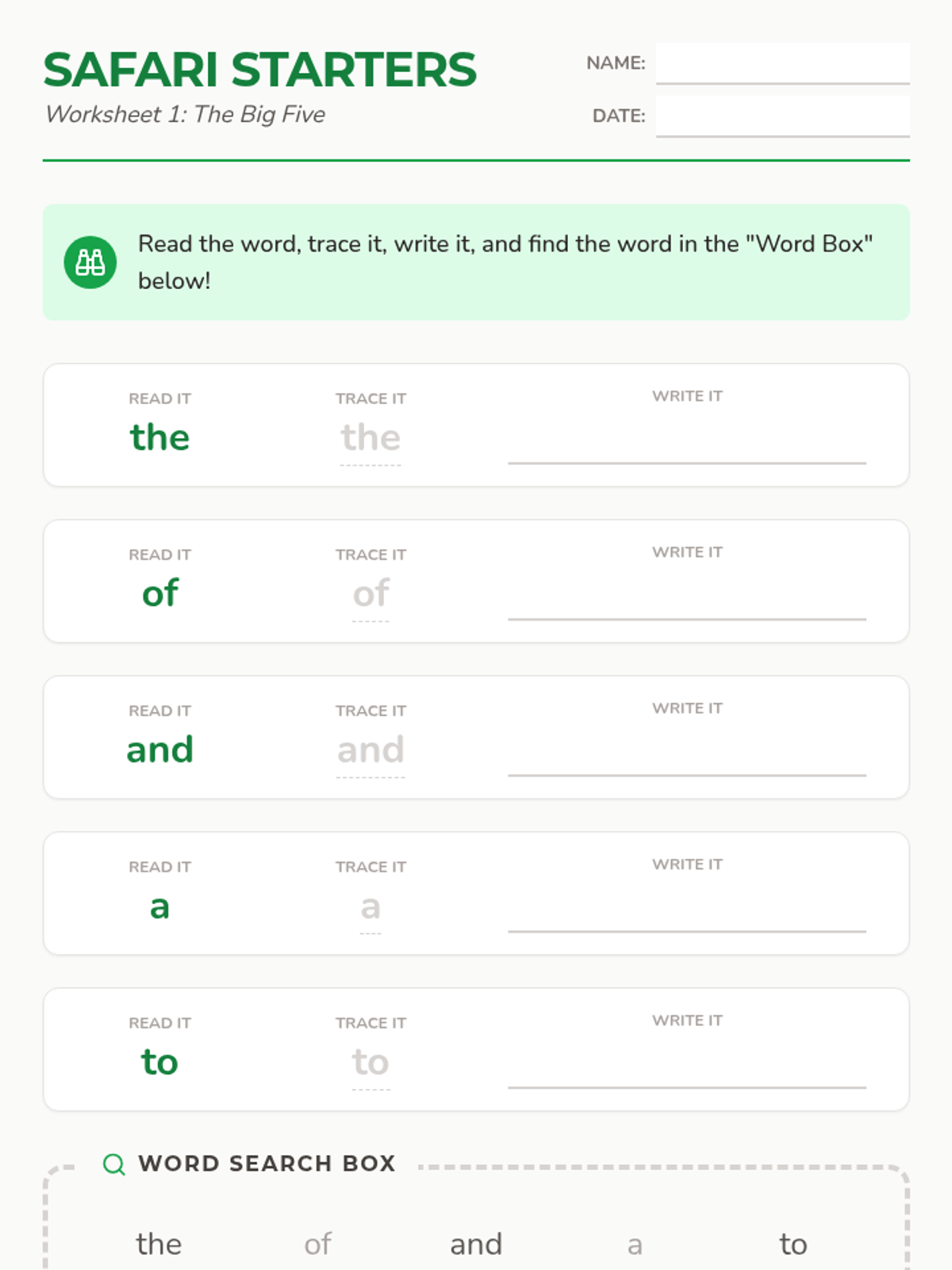 SAFARI STARTERS
Worksheet 1: The Big Five

NAME: ____
DATE: ____

Read the word, trace it, write it, and find the word in the "Word Box" below!

READ IT
the
TRACE IT
the
WRITE IT
____

READ IT
of
TRACE IT
of
WRITE IT
____

READ IT
and
TRACE IT
and
WRITE IT
____

READ IT
a
TRACE IT
a
WRITE IT
____

READ IT
to
TRACE IT
to
WRITE IT
____

WORD SEARCH BOX

the of and a to